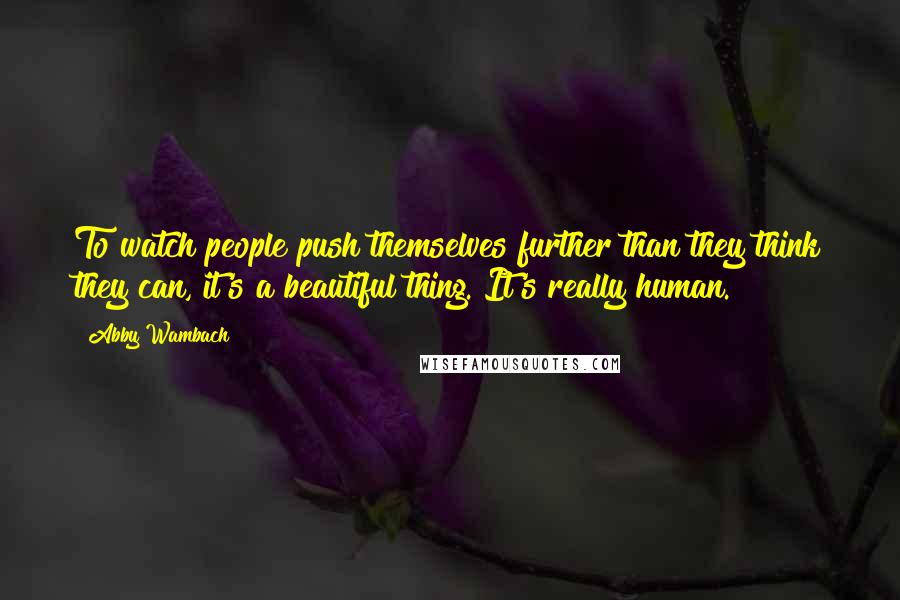 To watch people push themselves further than they think they can, it's a beautiful thing. It's really human.

Abby Wambach

WISEFAMOUSQUOTES.COM